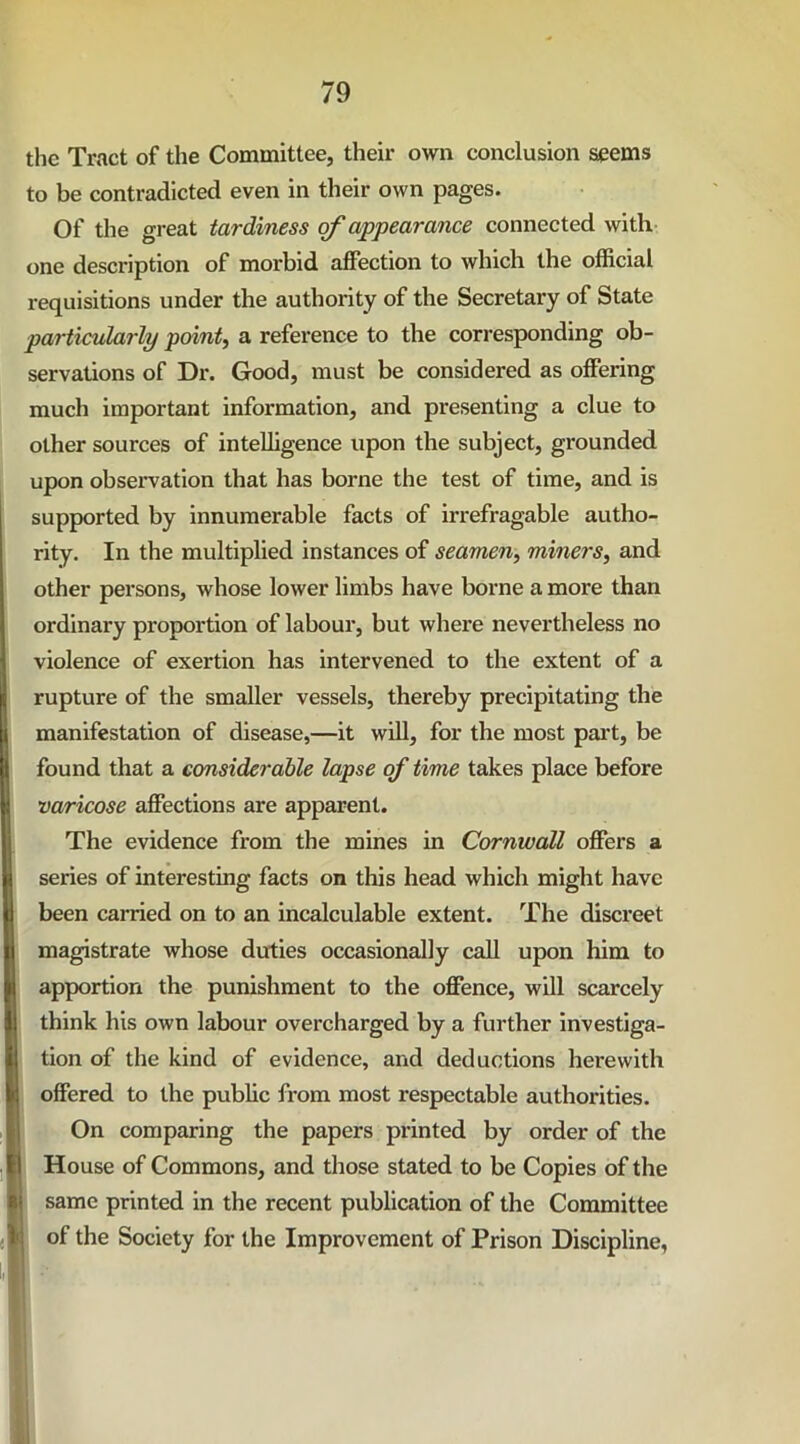 79

the Tract of the Committee, their own conclusion seems to be contradicted even in their own pages.

Of the great tardiness of appearance connected with one description of morbid affection to which the official requisitions under the authority of the Secretary of State particularly point, a reference to the corresponding observations of Dr. Good, must be considered as offering much important information, and presenting a clue to other sources of intelligence upon the subject, grounded upon observation that has borne the test of time, and is supported by innumerable facts of irrefragable authority. In the multiplied instances of seamen, miners, and other persons, whose lower limbs have borne a more than ordinary proportion of labour, but where nevertheless no violence of exertion has intervened to the extent of a rupture of the smaller vessels, thereby precipitating the manifestation of disease,—it will, for the most part, be found that a considerable lapse of time takes place before varicose affections are apparent.

The evidence from the mines in Cornwall offers a series of interesting facts on this head which might have been carried on to an incalculable extent. The discreet magistrate whose duties occasionally call upon him to apportion the punishment to the offence, will scarcely think his own labour overcharged by a further investigation of the kind of evidence, and deductions herewith offered to the public from most respectable authorities.

On comparing the papers printed by order of the House of Commons, and those stated to be Copies of the same printed in the recent publication of the Committee of the Society for the Improvement of Prison Discipline,